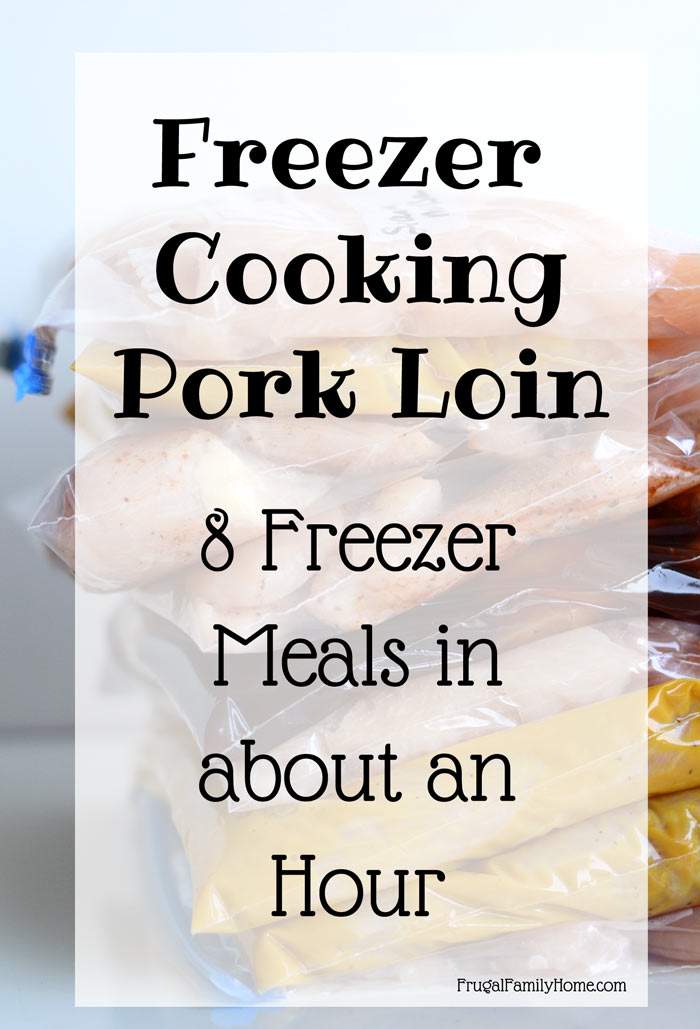 Freezer Cooking Pork Loin

8 Freezer Meals in about an Hour

FrugalFamilyHome.com